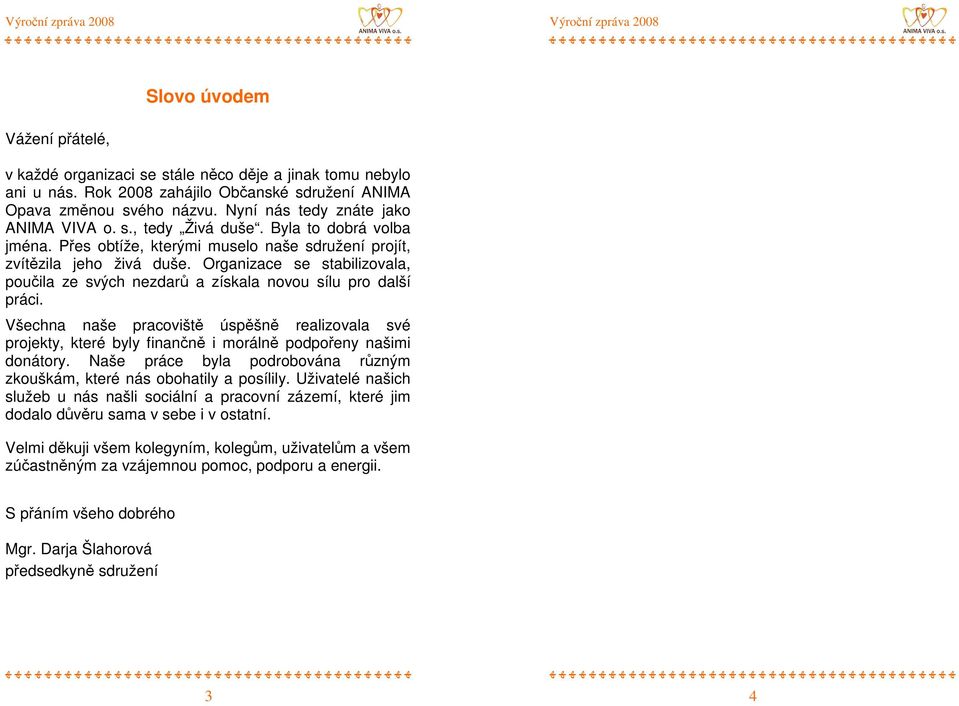 Výroční zpráva 2008

ANIMA VIVA o.s.

Slovo úvodem

Vážení přátelé,

v každé organizaci se stále něco děje a jinak tomu nebylo ani u nás. Rok 2008 zahájilo Občanské sdružení ANIMA Opava změnou svého názvu. Nyní nás tedy znáte jako ANIMA VIVA o. s., tedy „Živá duše“. Byla to dobrá volba jména. Přes obtíže, kterými muselo naše sdružení projít, zvítězila jeho živá duše. Organizace se stabilizovala, poučila ze svých nezdarů a získala novou sílu pro další práci.

Všechna naše pracoviště úspěšně realizovala své projekty, které byly finančně i morálně podpořeny našimi donátory. Naše práce byla podrobována různým zkouškám, které nás obohatily a posílily. Uživatelé našich služeb u nás našli sociální a pracovní zázemí, které jim dodalo důvěru sama v sebe i v ostatní.

Velmi děkuji všem kolegyním, kolegům, uživatelům a všem zúčastněným za vzájemnou pomoc, podporu a energii.

S přáním všeho dobrého

Mgr. Darja Šlahorová
předsedkyně sdružení

3

Výroční zpráva 2008

ANIMA VIVA o.s.

4